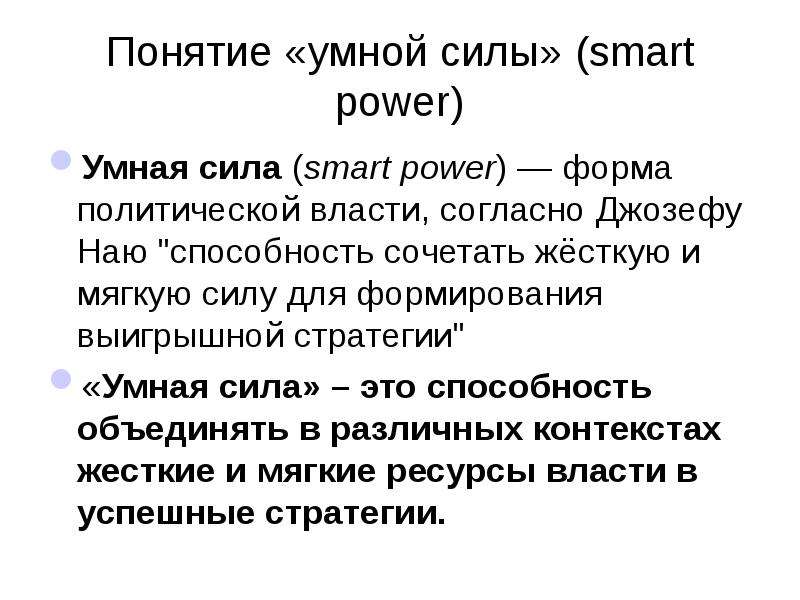 Понятие «умной силы» (smart power)

Умная сила (smart power) — форма политической власти, согласно Джозефу Наю "способность сочетать жёсткую и мягкую силу для формирования выигрышной стратегии"

«Умная сила» – это способность объединять в различных контекстах жесткие и мягкие ресурсы власти в успешные стратегии.